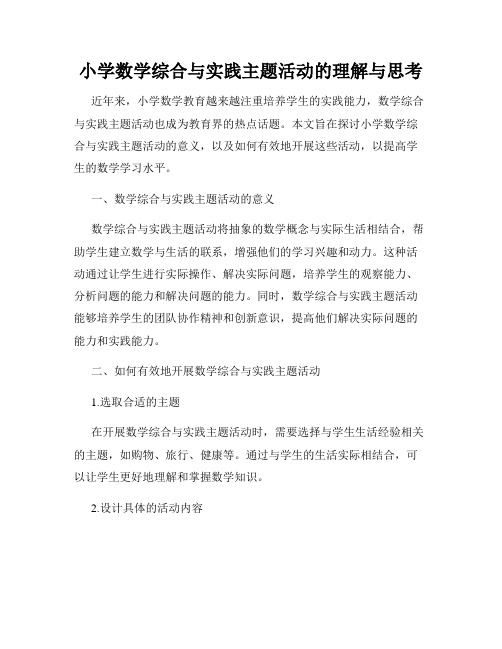 小学数学综合与实践主题活动的理解与思考

近年来，小学数学教育越来越注重培养学生的实践能力，数学综合与实践主题活动也成为教育界的热点话题。本文旨在探讨小学数学综合与实践主题活动的意义，以及如何有效地开展这些活动，以提高学生的数学学习水平。

一、数学综合与实践主题活动的意义

数学综合与实践主题活动将抽象的数学概念与实际生活相结合，帮助学生建立数学与生活的联系，增强他们的学习兴趣和动力。这种活动通过让学生进行实际操作、解决实际问题，培养学生的观察能力、分析问题的能力和解决问题的能力。同时，数学综合与实践主题活动能够培养学生的团队协作精神和创新意识，提高他们解决实际问题的能力和实践能力。

二、如何有效地开展数学综合与实践主题活动

1.选取合适的主题

在开展数学综合与实践主题活动时，需要选择与学生生活经验相关的主题，如购物、旅行、健康等。通过与学生的生活实际相结合，可以让学生更好地理解和掌握数学知识。

2.设计具体的活动内容